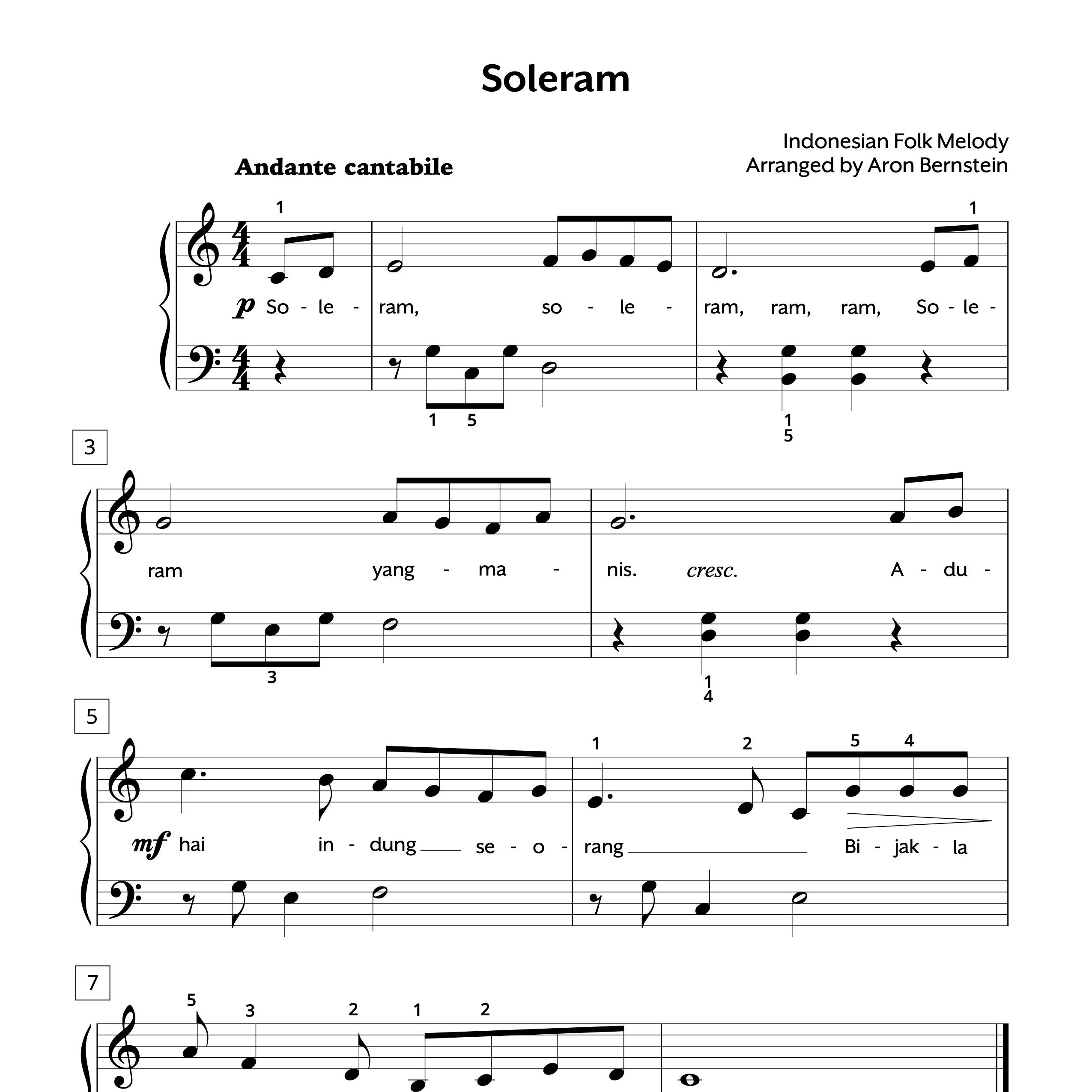 Soleram

Indonesian Folk Melody
Arranged by Aron Bernstein

Andante cantabile

1
1

p So - le - ram, so - le - ram, ram, ram, So - le -

1 5
1
5

3

ram yang - ma - nis. cresc. A - du -

3
1
4

5

1 2 5 4

mf hai in - dung se - o - rang Bi - jak - la

7

5 3 2 1 2